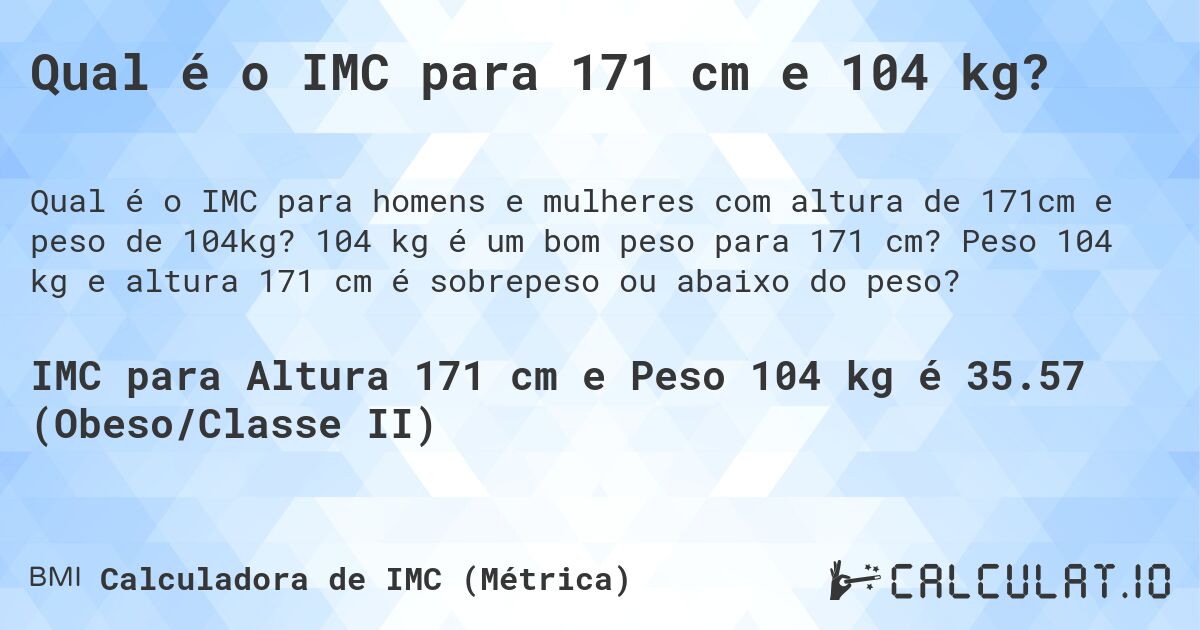 Qual é o IMC para 171 cm e 104 kg?

Qual é o IMC para homens e mulheres com altura de 171cm e peso de 104kg? 104 kg é um bom peso para 171 cm? Peso 104 kg e altura 171 cm é sobrepeso ou abaixo do peso?

IMC para Altura 171 cm e Peso 104 kg é 35.57 (Obeso/Classe II)

BMI Calculadora de IMC (Métrica)

CALCULAT.IO